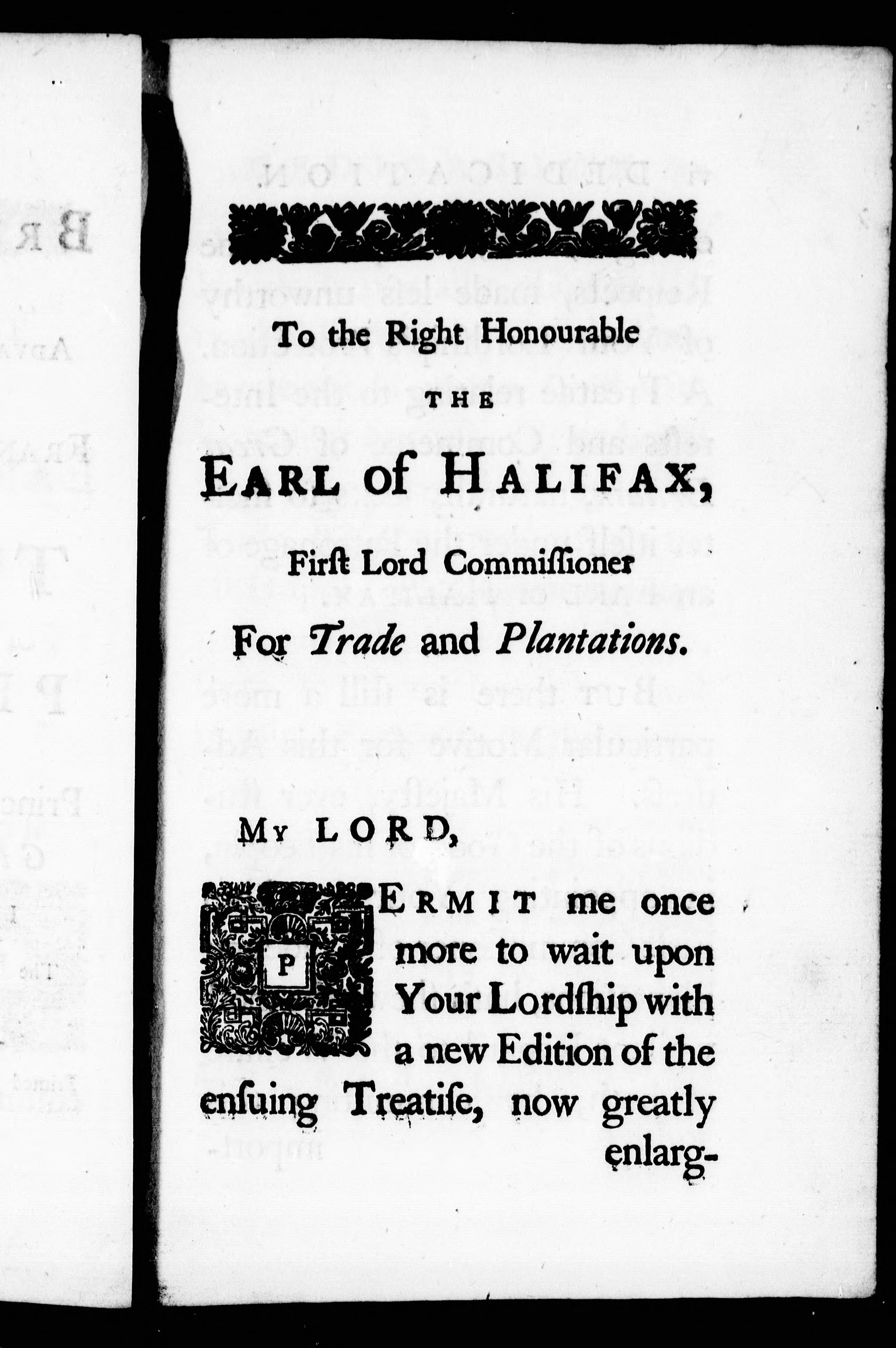 To the Right Honourable

THE

EARL of HALIFAX,

First Lord Commissioner

For Trade and Plantations.

My LORD,

PERMIT me once more to wait upon Your Lordship with a new Edition of the ensuing Treatise, now greatly enlarg-